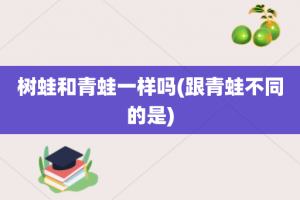 树蛙和青蛙一样吗(跟青蛙不同的是)